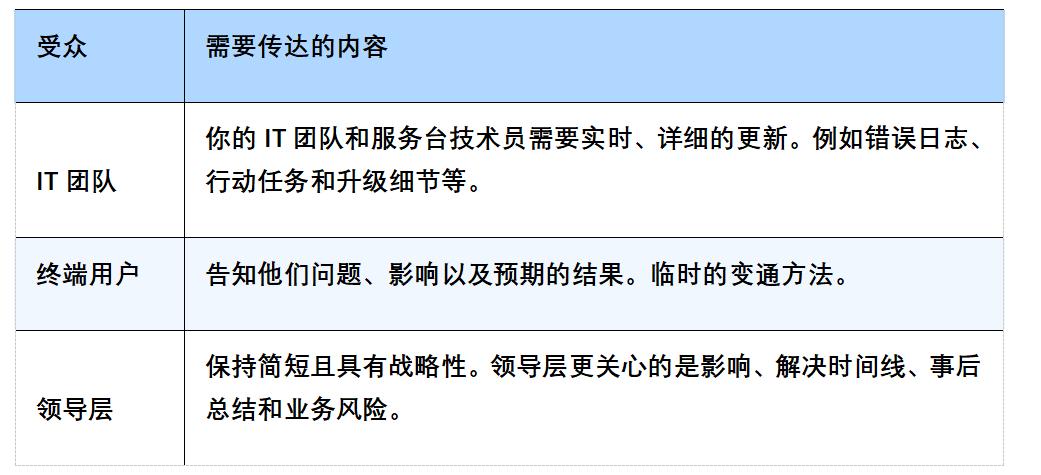 | 受众 | 需要传达的内容 |
|---|---|
| IT 团队 | 你的 IT 团队和服务台技术员需要实时、详细的更新。例如错误日志、行动任务和升级细节等。 |
| 终端用户 | 告知他们问题、影响以及预期的结果。临时的变通方法。 |
| 领导层 | 保持简短且具有战略性。领导层更关心的是影响、解决时间线、事后总结和业务风险。 |